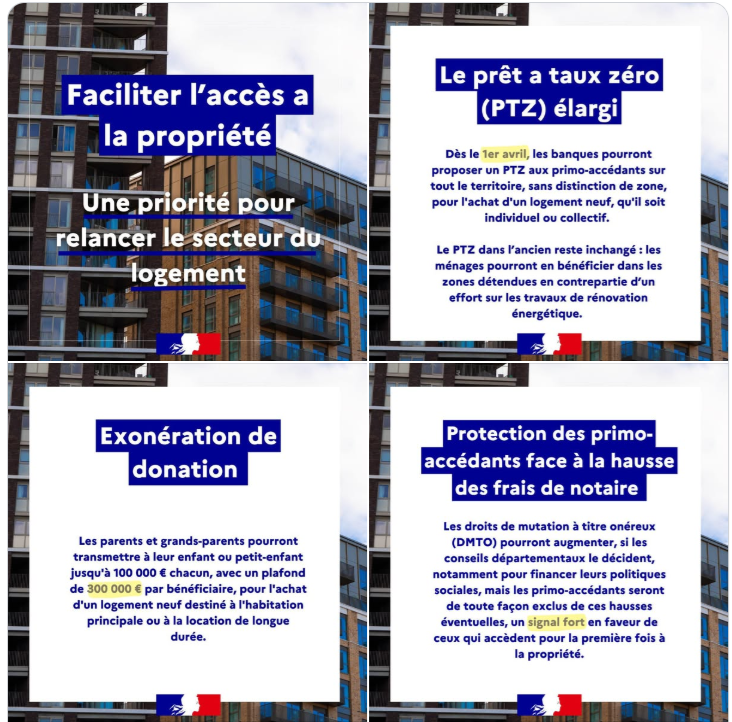 Faciliter l'accès a la propriété

Une priorité pour relancer le secteur du logement

Le prêt a taux zéro (PTZ) élargi

Dès le 1er avril, les banques pourront proposer un PTZ aux primo-accédants sur tout le territoire, sans distinction de zone, pour l'achat d'un logement neuf, qu'il soit individuel ou collectif.

Le PTZ dans l'ancien reste inchangé : les ménages pourront en bénéficier dans les zones détendues en contrepartie d'un effort sur les travaux de rénovation énergétique.

Exonération de donation

Les parents et grands-parents pourront transmettre à leur enfant ou petit-enfant jusqu'à 100 000 € chacun, avec un plafond de 300 000 € par bénéficiaire, pour l'achat d'un logement neuf destiné à l'habitation principale ou à la location de longue durée.

Protection des primo-accédants face à la hausse des frais de notaire

Les droits de mutation à titre onéreux (DMTO) pourront augmenter, si les conseils départementaux le décident, notamment pour financer leurs politiques sociales, mais les primo-accédants seront de toute façon exclus de ces hausses éventuelles, un signal fort en faveur de ceux qui accèdent pour la première fois à la propriété.